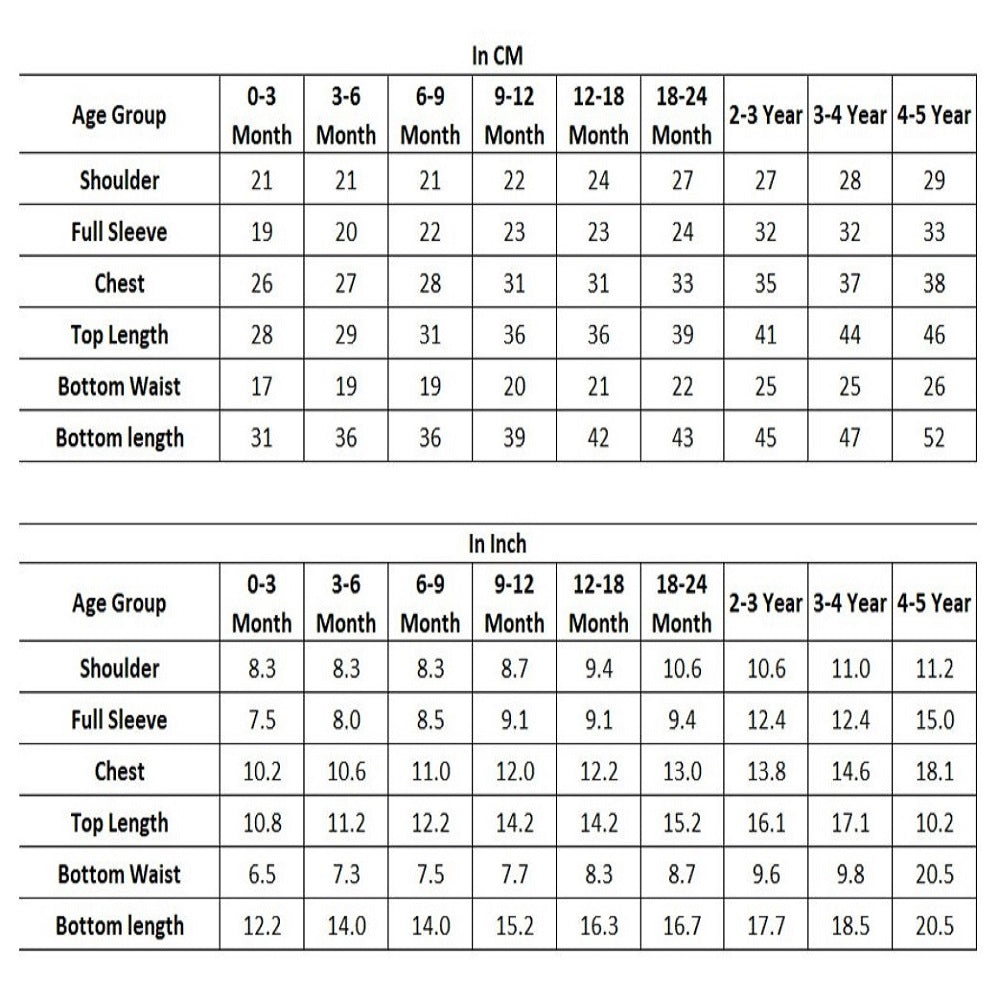 In CM

| Age Group | 0-3 Month | 3-6 Month | 6-9 Month | 9-12 Month | 12-18 Month | 18-24 Month | 2-3 Year | 3-4 Year | 4-5 Year |
|---|---|---|---|---|---|---|---|---|---|
| Shoulder | 21 | 21 | 21 | 22 | 24 | 27 | 27 | 28 | 29 |
| Full Sleeve | 19 | 20 | 22 | 23 | 23 | 24 | 32 | 32 | 33 |
| Chest | 26 | 27 | 28 | 31 | 31 | 33 | 35 | 37 | 38 |
| Top Length | 28 | 29 | 31 | 36 | 36 | 39 | 41 | 44 | 46 |
| Bottom Waist | 17 | 19 | 19 | 20 | 21 | 22 | 25 | 25 | 26 |
| Bottom length | 31 | 36 | 36 | 39 | 42 | 43 | 45 | 47 | 52 |

In Inch

| Age Group | 0-3 Month | 3-6 Month | 6-9 Month | 9-12 Month | 12-18 Month | 18-24 Month | 2-3 Year | 3-4 Year | 4-5 Year |
|---|---|---|---|---|---|---|---|---|---|
| Shoulder | 8.3 | 8.3 | 8.3 | 8.7 | 9.4 | 10.6 | 10.6 | 11.0 | 11.2 |
| Full Sleeve | 7.5 | 8.0 | 8.5 | 9.1 | 9.1 | 9.4 | 12.4 | 12.4 | 15.0 |
| Chest | 10.2 | 10.6 | 11.0 | 12.0 | 12.2 | 13.0 | 13.8 | 14.6 | 18.1 |
| Top Length | 10.8 | 11.2 | 12.2 | 14.2 | 14.2 | 15.2 | 16.1 | 17.1 | 10.2 |
| Bottom Waist | 6.5 | 7.3 | 7.5 | 7.7 | 8.3 | 8.7 | 9.6 | 9.8 | 20.5 |
| Bottom length | 12.2 | 14.0 | 14.0 | 15.2 | 16.3 | 16.7 | 17.7 | 18.5 | 20.5 |